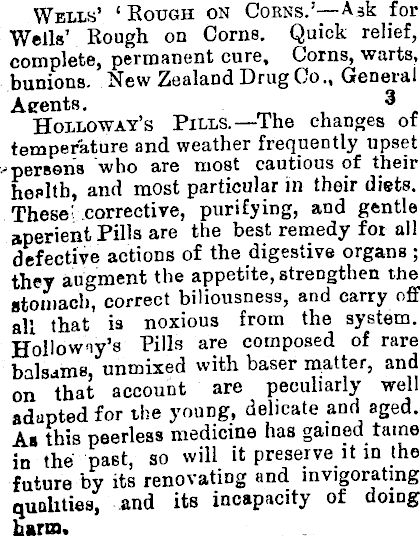 WELLS' 'ROUGH ON CORNS.'—Ask for Wells' Rough on Corns. Quick relief, complete, permanent cure, Corns, warts, bunions. New Zealand Drug Co., General Agents. 3

HOLLOWAY'S PILLS.—The changes of temperature and weather frequently upset persons who are most cautious of their health, and most particular in their diets. These corrective, purifying, and gentle aperient Pills are the best remedy for all defective actions of the digestive organs; they augment the appetite, strengthen the stomach, correct biliousness, and carry off all that is noxious from the system. Holloway's Pills are composed of rare balsams, unmixed with baser matter, and on that account are peculiarly well adapted for the young, delicate and aged. As this peerless medicine has gained fame in the past, so will it preserve it in the future by its renovating and invigorating qualities, and its incapacity of doing harm.